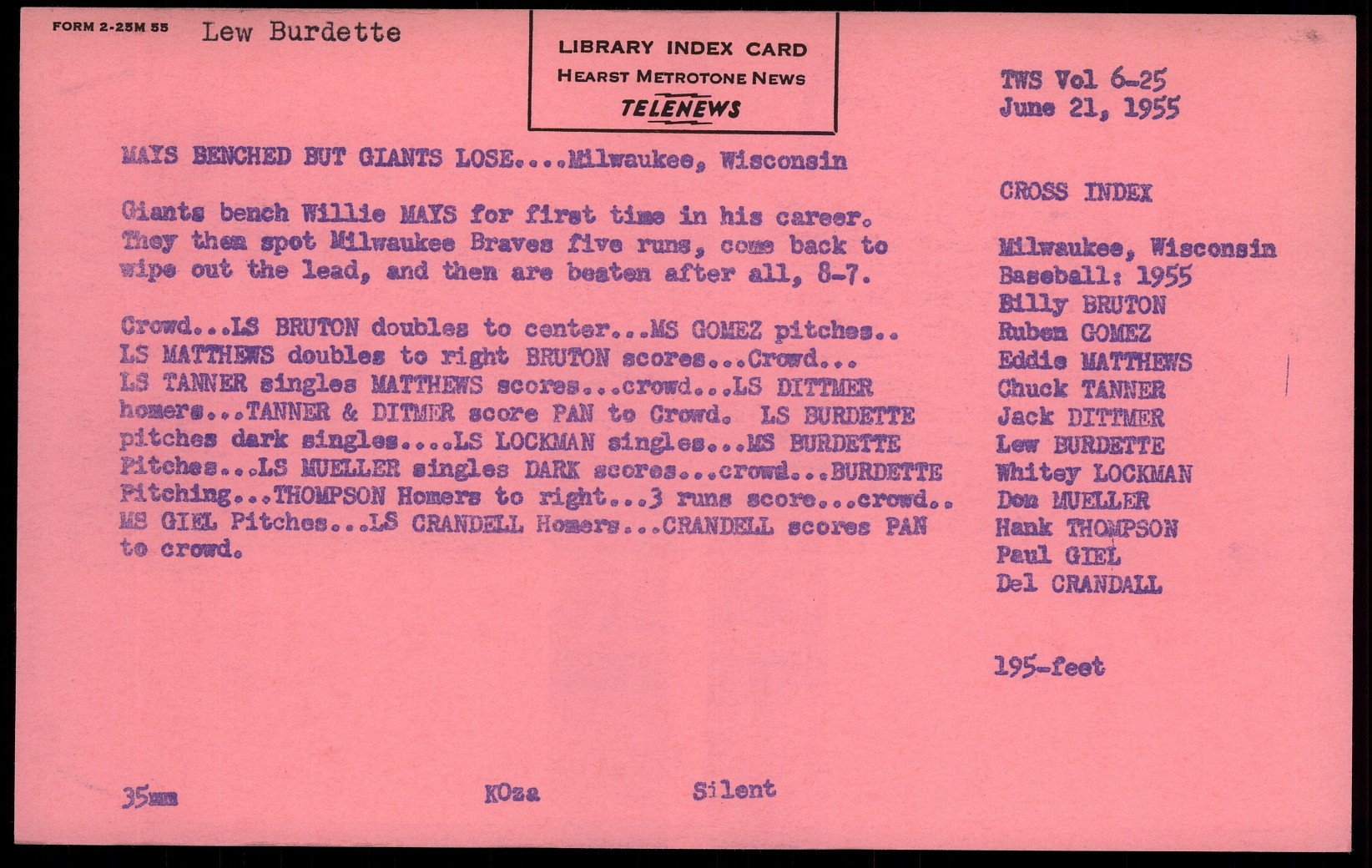 FORM 2-25M 55 Lew Burdette

LIBRARY INDEX CARD
HEARST METROTONE NEWS
TELENEWS

TWS Vol 6-25
June 21, 1955

MAYS BENCHED BUT GIANTS LOSE....Milwaukee, Wisconsin

Giants bench Willie MAYS for first time in his career. They them spot Milwaukee Braves five runs, come back to wipe out the lead, and then are beaten after all, 8-7.

Crowd...LS BRUTON doubles to center...MS GOMEZ pitches.. LS MATTHEWS doubles to right BRUTON scores...Crowd... LS TANNER singles MATTHEWS scores...crowd...LS DITTMER homers...TANNER & DITMER score PAN to Crowd. LS BURDETTE pitches dark singles....LS LOCKMAN singles...MS BURDETTE Pitches...LS MUELLER singles DARK scores...crowd...BURDETTE Pitching...THOMPSON Homers to right...3 runs score...crowd.. MS GIEL Pitches...LS CRANDELL Homers...CRANDELL scores PAN to crowd.

CROSS INDEX

Milwaukee, Wisconsin
Baseball: 1955
Billy BRUTON
Ruben GOMEZ
Eddie MATTHEWS
Chuck TANNER
Jack DITTMER
Lew BURDETTE
Whitey LOCKMAN
Don MUELLER
Hank THOMPSON
Paul GIEL
Del CRANDALL

195-feet

35mm KOza Silent